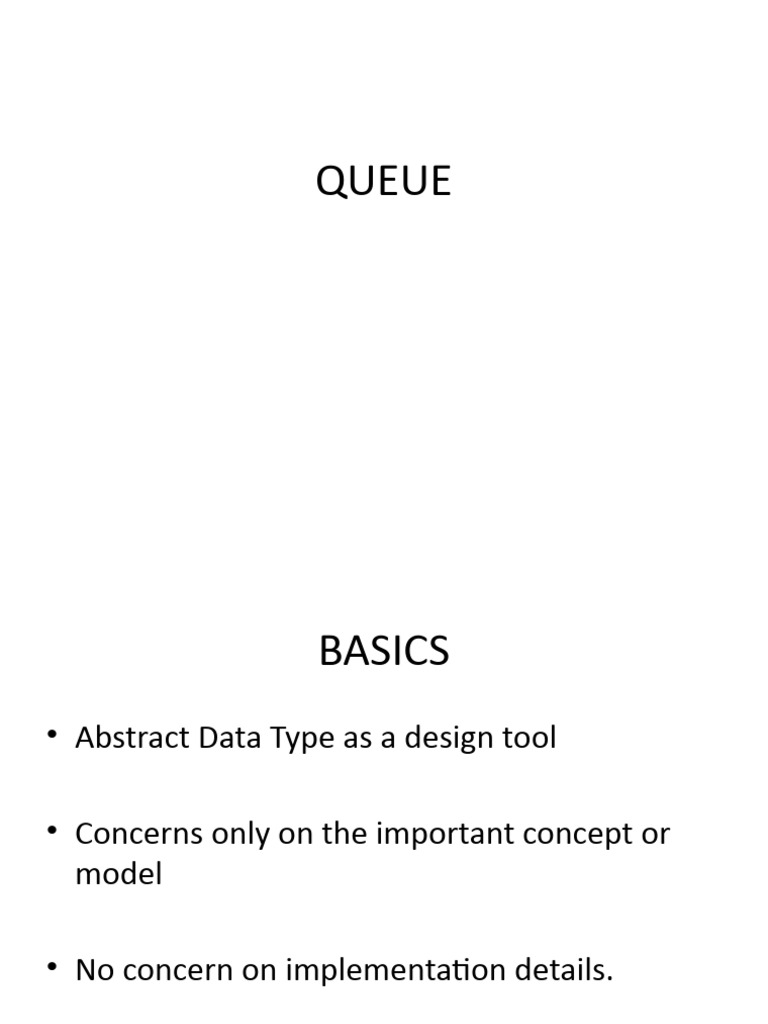 QUEUE

BASICS

• Abstract Data Type as a design tool

• Concerns only on the important concept or model

• No concern on implementation details.